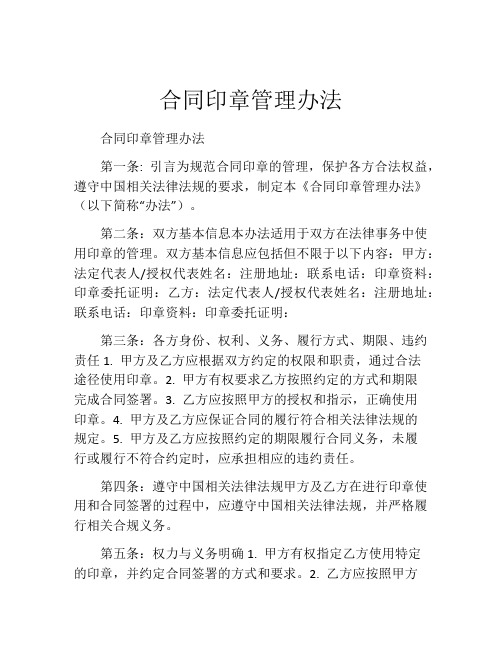 合同印章管理办法

合同印章管理办法

第一条：引言为规范合同印章的管理，保护各方合法权益，遵守中国相关法律法规的要求，制定本《合同印章管理办法》（以下简称“办法”）。

第二条：双方基本信息本办法适用于双方在法律事务中使用印章的管理。双方基本信息应包括但不限于以下内容：甲方：法定代表人/授权代表姓名：注册地址：联系电话：印章资料：印章委托证明：乙方：法定代表人/授权代表姓名：注册地址：联系电话：印章资料：印章委托证明：

第三条：各方身份、权利、义务、履行方式、期限、违约责任 1. 甲方及乙方应根据双方约定的权限和职责，通过合法途径使用印章。2. 甲方有权要求乙方按照约定的方式和期限完成合同签署。3. 乙方应按照甲方的授权和指示，正确使用印章。4. 甲方及乙方应保证合同的履行符合相关法律法规的规定。5. 甲方及乙方应按照约定的期限履行合同义务，未履行或履行不符合约定时，应承担相应的违约责任。

第四条：遵守中国相关法律法规甲方及乙方在进行印章使用和合同签署的过程中，应遵守中国相关法律法规，并严格履行相关合规义务。

第五条：权力与义务明确 1. 甲方有权指定乙方使用特定的印章，并约定合同签署的方式和要求。2. 乙方应按照甲方